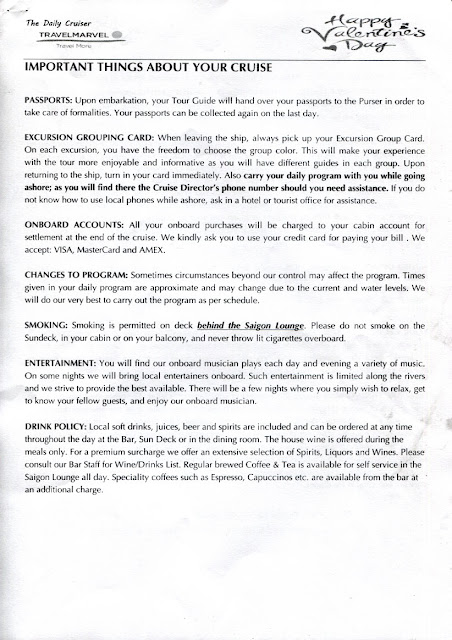 The Daily Cruiser
TRAVELMARVEL
Travel More

Happy Valentine's Day

IMPORTANT THINGS ABOUT YOUR CRUISE

PASSPORTS: Upon embarkation, your Tour Guide will hand over your passports to the Purser in order to take care of formalities. Your passports can be collected again on the last day.

EXCURSION GROUPING CARD: When leaving the ship, always pick up your Excursion Group Card. On each excursion, you have the freedom to choose the group color. This will make your experience with the tour more enjoyable and informative as you will have different guides in each group. Upon returning to the ship, turn in your card immediately. Also carry your daily program with you while going ashore; as you will find there the Cruise Director's phone number should you need assistance. If you do not know how to use local phones while ashore, ask in a hotel or tourist office for assistance.

ONBOARD ACCOUNTS: All your onboard purchases will be charged to your cabin account for settlement at the end of the cruise. We kindly ask you to use your credit card for paying your bill . We accept: VISA, MasterCard and AMEX.

CHANGES TO PROGRAM: Sometimes circumstances beyond our control may affect the program. Times given in your daily program are approximate and may change due to the current and water levels. We will do our very best to carry out the program as per schedule.

SMOKING: Smoking is permitted on deck behind the Saigon Lounge. Please do not smoke on the Sundeck, in your cabin or on your balcony, and never throw lit cigarettes overboard.

ENTERTAINMENT: You will find our onboard musician plays each day and evening a variety of music. On some nights we will bring local entertainers onboard. Such entertainment is limited along the rivers and we strive to provide the best available. There will be a few nights where you simply wish to relax, get to know your fellow guests, and enjoy our onboard musician.

DRINK POLICY: Local soft drinks, juices, beer and spirits are included and can be ordered at any time throughout the day at the Bar, Sun Deck or in the dining room. The house wine is offered during the meals only. For a premium surcharge we offer an extensive selection of Spirits, Liquors and Wines. Please consult our Bar Staff for Wine/Drinks List. Regular brewed Coffee & Tea is available for self service in the Saigon Lounge all day. Speciality coffees such as Espresso, Capuccinos etc. are available from the bar at an additional charge.